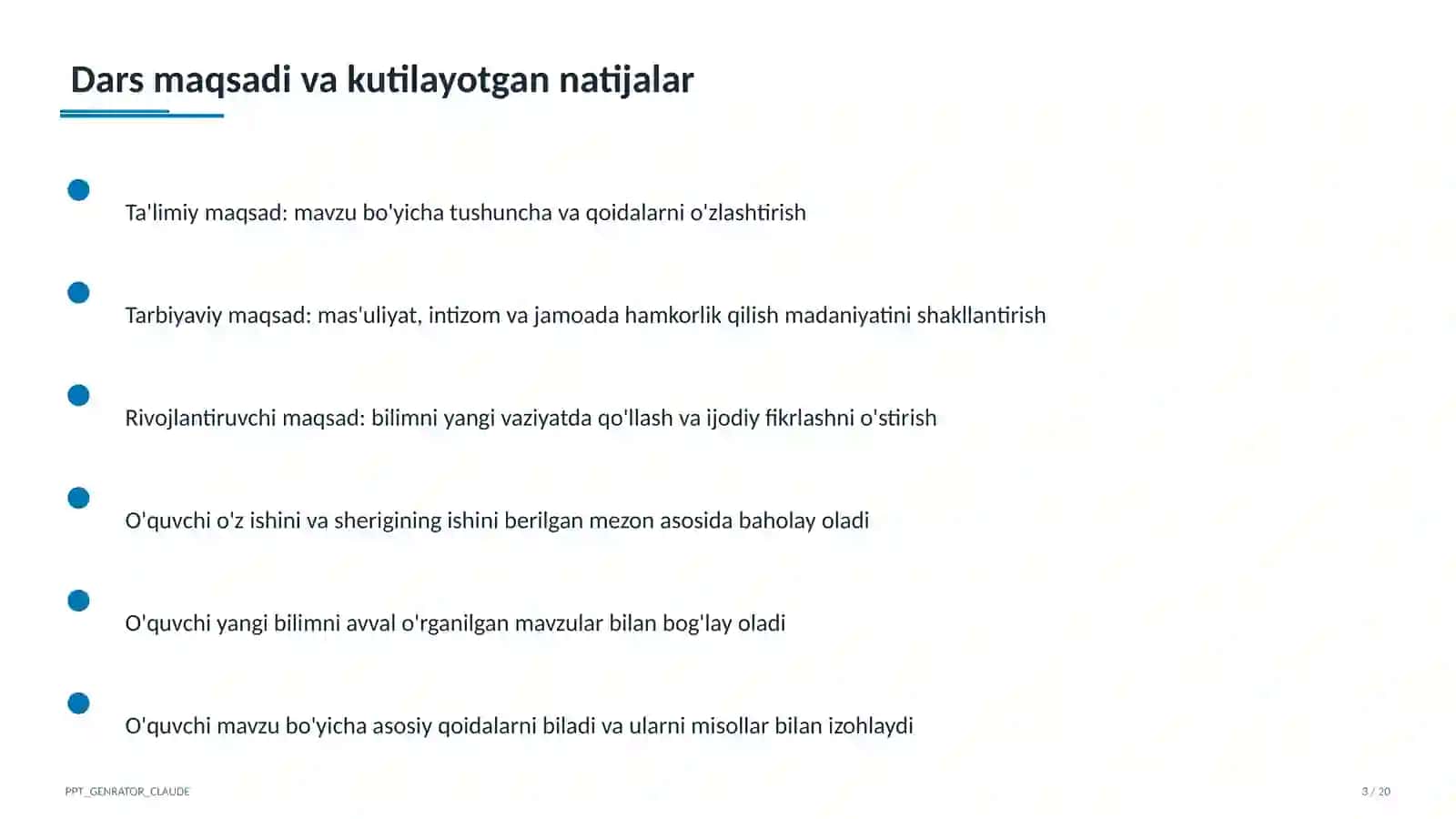 Dars maqsadi va kutilayotgan natijalar

• Ta'limiy maqsad: mavzu bo'yicha tushuncha va qoidalarni o'zlashtirish

• Tarbiyaviy maqsad: mas'uliyat, intizom va jamoada hamkorlik qilish madaniyatini shakllantirish

• Rivojlantiruvchi maqsad: bilimni yangi vaziyatda qo'llash va ijodiy fikrlashni o'stirish

• O'quvchi o'z ishini va sherigining ishini berilgan mezon asosida baholay oladi

• O'quvchi yangi bilimni avval o'rganilgan mavzular bilan bog'lay oladi

• O'quvchi mavzu bo'yicha asosiy qoidalarni biladi va ularni misollar bilan izohlaydi

PPT_GENRATOR_CLAUDE

3 / 20